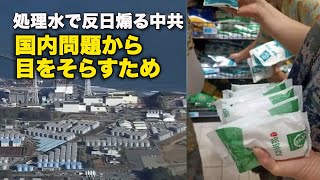 処理水で反日煽る中共
国内問題から
目をそらすため